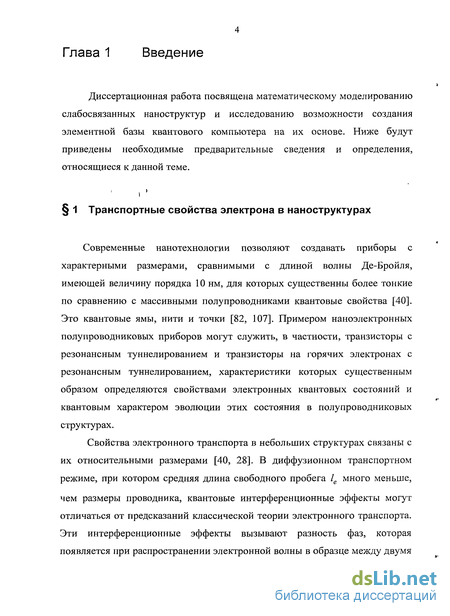 4

Глава 1 Введение

Диссертационная работа посвящена математическому моделированию слабосвязанных наноструктур и исследованию возможности создания элементной базы квантового компьютера на их основе. Ниже будут приведены необходимые предварительные сведения и определения, относящиеся к данной теме.

§ 1 Транспортные свойства электрона в наноструктурах

Современные нанотехнологии позволяют создавать приборы с характерными размерами, сравнимыми с длиной волны Де-Бройля, имеющей величину порядка 10 нм, для которых существенны более тонкие по сравнению с массивными полупроводниками квантовые свойства [40]. Это квантовые ямы, нити и точки [82, 107]. Примером наноэлектронных полупроводниковых приборов могут служить, в частности, транзисторы с резонансным туннелированием и транзисторы на горячих электронах с резонансным туннелированием, характеристики которых существенным образом определяются свойствами электронных квантовых состояний и квантовым характером эволюции этих состояния в полупроводниковых структурах.

Свойства электронного транспорта в небольших структурах связаны с их относительными размерами [40, 28]. В диффузионном транспортном режиме, при котором средняя длина свободного пробега $l_e$ много меньше, чем размеры проводника, квантовые интерференционные эффекты могут отличаться от предсказаний классической теории электронного транспорта. Эти интерференционные эффекты вызывают разность фаз, которая появляется при распространении электронной волны в образце между двумя

dsLib.net
библиотека диссертаций